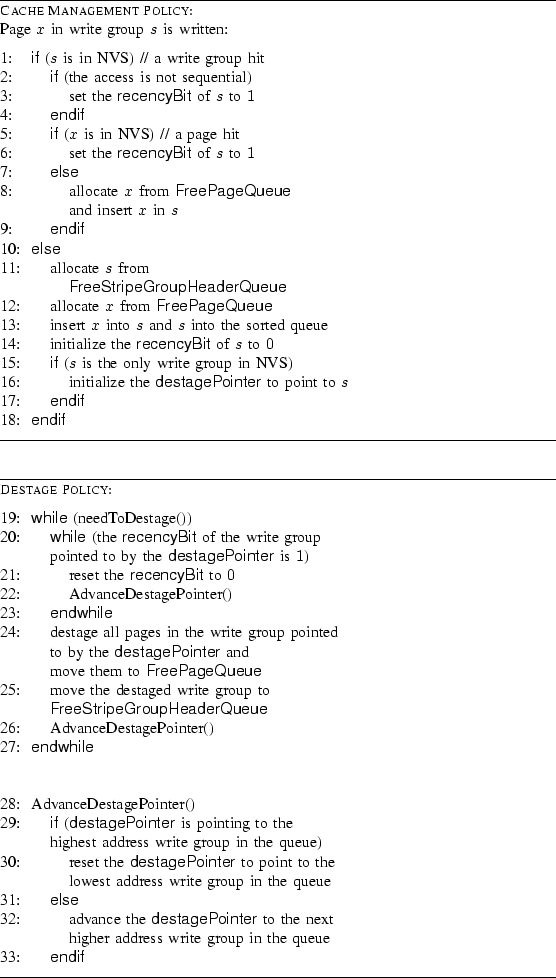 CACHE MANAGEMENT POLICY:
Page $x$ in write group $s$ is written:

1: if ($s$ is in NVS) // a write group hit
2: if (the access is not sequential)
3: set the recencyBit of $s$ to 1
4: endif
5: if ($x$ is in NVS) // a page hit
6: set the recencyBit of $s$ to 1
7: else
8: allocate $x$ from FreePageQueue and insert $x$ in $s$
9: endif
10: else
11: allocate $s$ from FreeStripeGroupHeaderQueue
12: allocate $x$ from FreePageQueue
13: insert $x$ into $s$ and $s$ into the sorted queue
14: initialize the recencyBit of $s$ to 0
15: if ($s$ is the only write group in NVS)
16: initialize the destagePointer to point to $s$
17: endif
18: endif

DESTAGE POLICY:
19: while (needToDestage())
20: while (the recencyBit of the write group pointed to by the destagePointer is 1)
21: reset the recencyBit to 0
22: AdvanceDestagePointer()
23: endwhile
24: destage all pages in the write group pointed to by the destagePointer and move them to FreePageQueue
25: move the destaged write group to FreeStripeGroupHeaderQueue
26: AdvanceDestagePointer()
27: endwhile

28: AdvanceDestagePointer()
29: if (destagePointer is pointing to the highest address write group in the queue)
30: reset the destagePointer to point to the lowest address write group in the queue
31: else
32: advance the destagePointer to the next higher address write group in the queue
33: endif